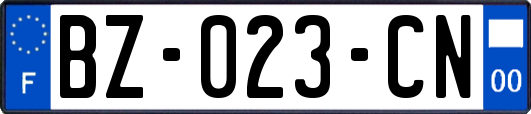 F

BZ-023-CN

00